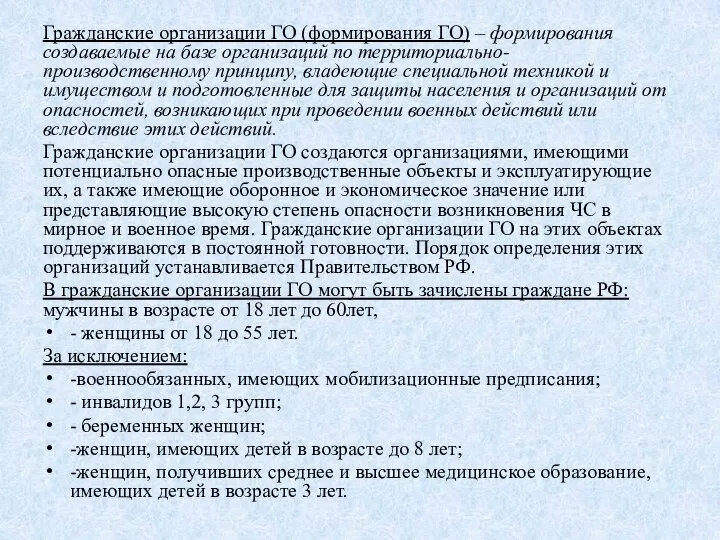 Гражданские организации ГО (формирования ГО) – формирования создаваемые на базе организаций по территориально-производственному принципу, владеющие специальной техникой и имуществом и подготовленные для защиты населения и организаций от опасностей, возникающих при проведении военных действий или вследствие этих действий.

Гражданские организации ГО создаются организациями, имеющими потенциально опасные производственные объекты и эксплуатирующие их, а также имеющие оборонное и экономическое значение или представляющие высокую степень опасности возникновения ЧС в мирное и военное время. Гражданские организации ГО на этих объектах поддерживаются в постоянной готовности. Порядок определения этих организаций устанавливается Правительством РФ.

В гражданские организации ГО могут быть зачислены граждане РФ: мужчины в возрасте от 18 лет до 60лет,

• - женщины от 18 до 55 лет.

За исключением:

• -военнообязанных, имеющих мобилизационные предписания;
• - инвалидов 1,2, 3 групп;
• - беременных женщин;
• -женщин, имеющих детей в возрасте до 8 лет;
• -женщин, получивших среднее и высшее медицинское образование, имеющих детей в возрасте 3 лет.